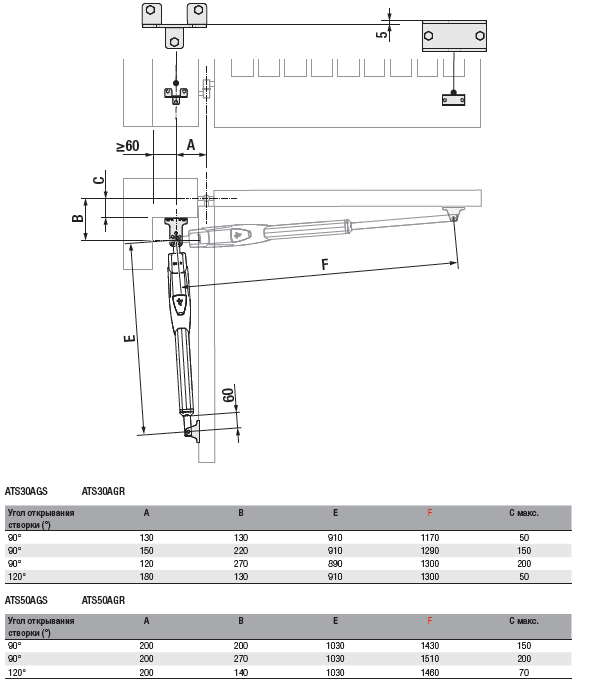 5

≥60

A

C

B

F

E

60

ATS30AGS ATS30AGR

| Угол открывания створки (°) | A | B | E | F | C макс. |
|---|---|---|---|---|---|
| 90° | 130 | 130 | 910 | 1170 | 50 |
| 90° | 150 | 220 | 910 | 1290 | 150 |
| 90° | 120 | 270 | 890 | 1300 | 200 |
| 120° | 180 | 130 | 910 | 1300 | 50 |

ATS50AGS ATS50AGR

| Угол открывания створки (°) | A | B | E | F | C макс. |
|---|---|---|---|---|---|
| 90° | 200 | 200 | 1030 | 1430 | 150 |
| 90° | 200 | 270 | 1030 | 1510 | 200 |
| 120° | 200 | 140 | 1030 | 1460 | 70 |